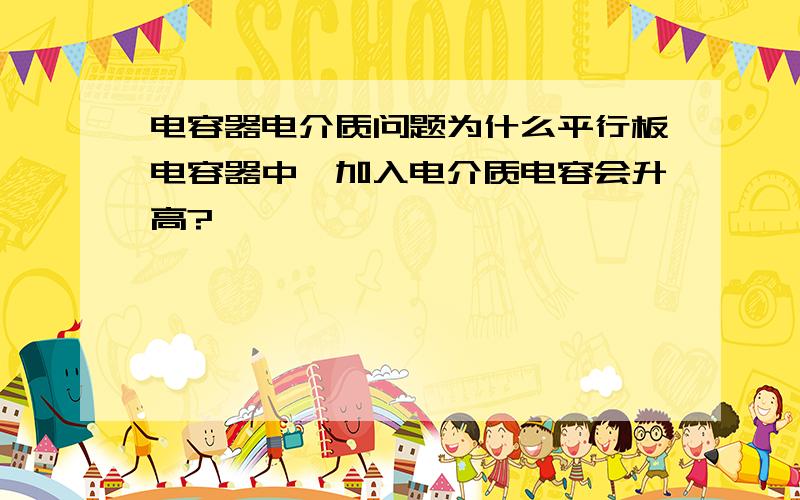 SCHOOL

电容器电介质问题为什么平行板电容器中,加入电介质电容会升高?